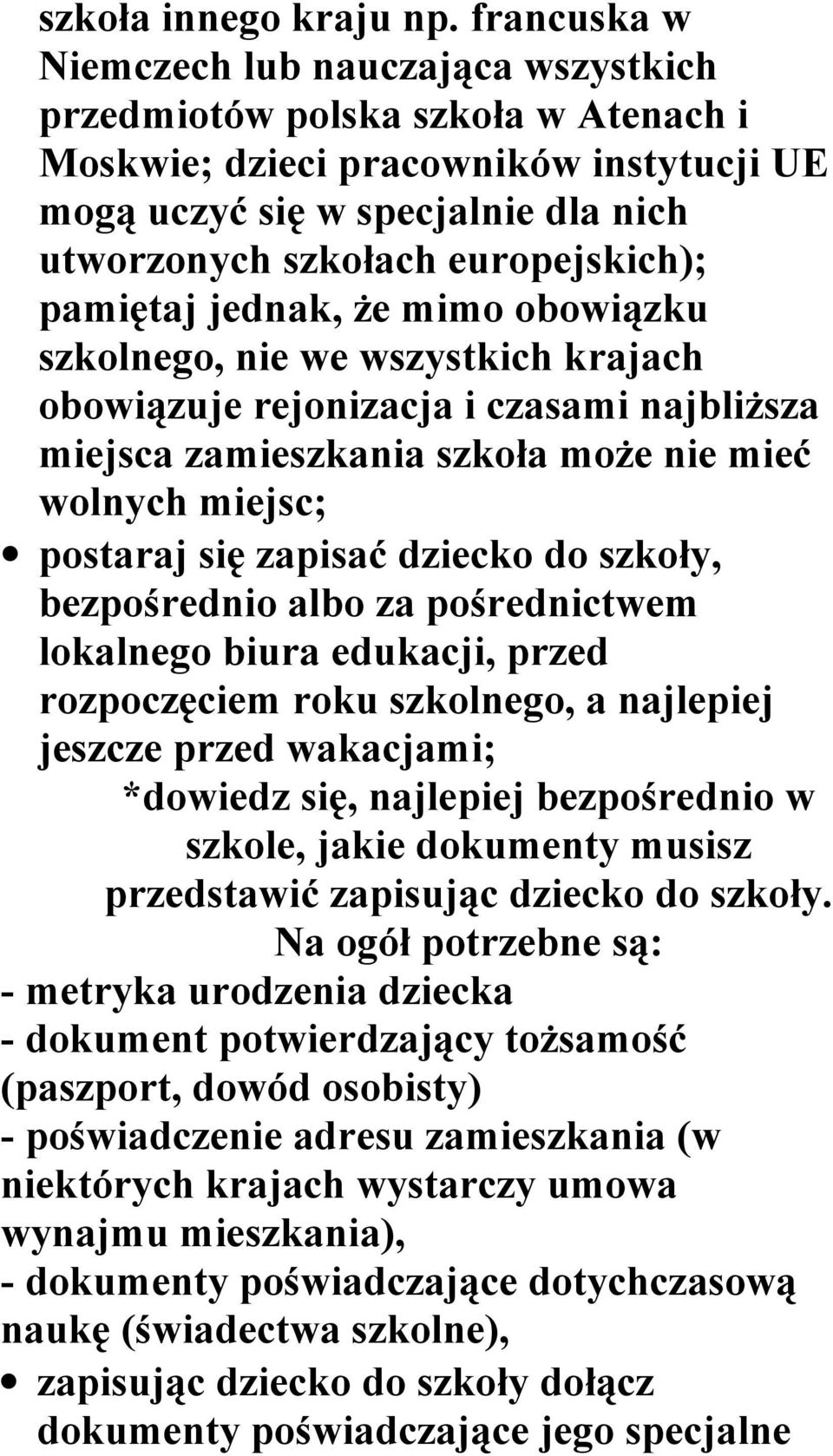 szkoła innego kraju np. francuska w Niemczech lub nauczająca wszystkich przedmiotów polska szkoła w Atenach i Moskwie; dzieci pracowników instytucji UE mogą uczyć się w specjalnie dla nich utworzonych szkołach europejskich); pamiętaj jednak, że mimo obowiązku szkolnego, nie we wszystkich krajach obowiązuje rejonizacja i czasami najbliższa miejsca zamieszkania szkoła może nie mieć wolnych miejsc;

• postaraj się zapisać dziecko do szkoły, bezpośrednio albo za pośrednictwem lokalnego biura edukacji, przed rozpoczęciem roku szkolnego, a najlepiej jeszcze przed wakacjami;

*dowiedz się, najlepiej bezpośrednio w szkole, jakie dokumenty musisz przedstawić zapisując dziecko do szkoły. Na ogół potrzebne są:

- metryka urodzenia dziecka
- dokument potwierdzający tożsamość (paszport, dowód osobisty)
- poświadczenie adresu zamieszkania (w niektórych krajach wystarczy umowa wynajmu mieszkania),
- dokumenty poświadczające dotychczasową naukę (świadectwa szkolne),

• zapisując dziecko do szkoły dołącz dokumenty poświadczające jego specjalne